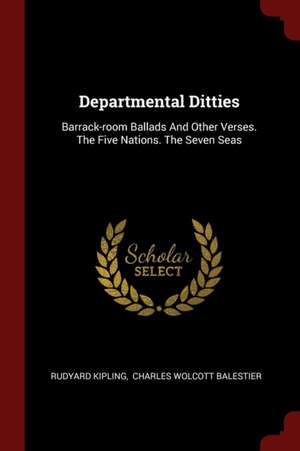 Departmental Ditties

Barrack-room Ballads And Other Verses. The Five Nations. The Seven Seas

Scholar
SELECT

RUDYARD KIPLING, CHARLES WOLCOTT BALESTIER